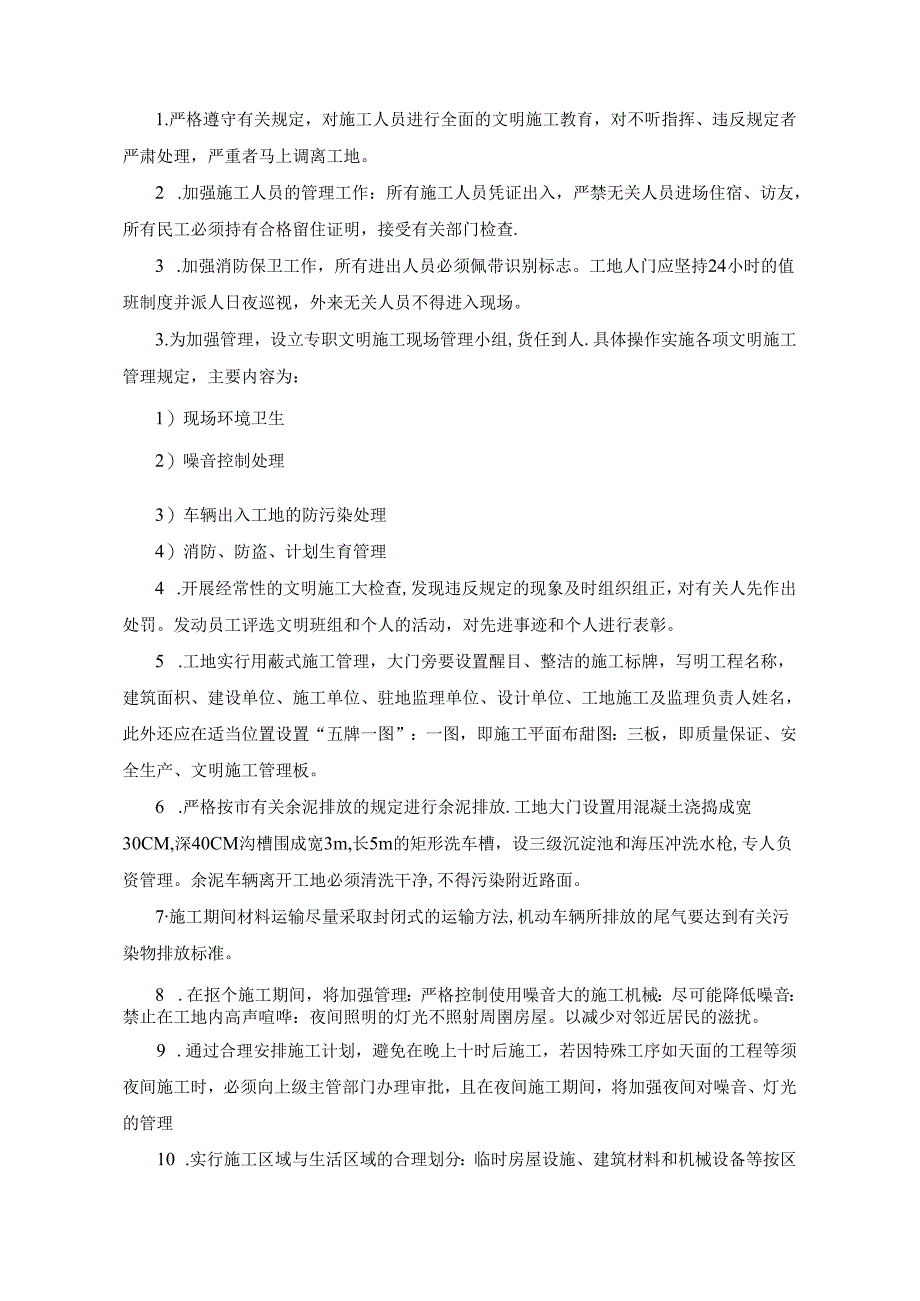 1.严格遵守有关规定，对施工人员进行全面的文明施工教育，对不听指挥、违反规定者严肃处理，严重者马上调离工地。

2 .加强施工人员的管理工作：所有施工人员凭证出入，严禁无关人员进场住宿、访友，所有民工必须持有合格留住证明，接受有关部门检查.

3 .加强消防保卫工作，所有进出人员必须佩带识别标志。工地人门应坚持24小时的值班制度并派人日夜巡视，外来无关人员不得进入现场。

3.为加强管理，设立专职文明施工现场管理小组,货任到人.具体操作实施各项文明施工管理规定，主要内容为：

1）现场环境卫生

2）噪音控制处理

3）车辆出入工地的防污染处理

4）消防、防盗、计划生育管理

4 .开展经常性的文明施工大检查,发现违反规定的现象及时组织组正，对有关人先作出处罚。发动员工评选文明班组和个人的活动，对先进事迹和个人进行表彰。

5 .工地实行用蔽式施工管理，大门旁要设置醒目、整洁的施工标牌，写明工程名称，建筑面积、建设单位、施工单位、驻地监理单位、设计单位、工地施工及监理负责人姓名，此外还应在适当位置设置“五牌一图”：一图，即施工平面布甜图：三板，即质量保证、安全生产、文明施工管理板。

6 .严格按市有关余泥排放的规定进行余泥排放.工地大门设置用混凝土浇捣成宽30CM,深40CM沟槽围成宽3m,长5m的矩形洗车槽，设三级沉淀池和海压冲洗水枪,专人负资管理。余泥车辆离开工地必须清洗干净,不得污染附近路面。

7·施工期间材料运输尽量采取封闭式的运输方法,机动车辆所排放的尾气要达到有关污染物排放标准。

8 .在抠个施工期间，将加强管理：严格控制使用噪音大的施工机械：尽可能降低噪音：禁止在工地内高声喧哗：夜间照明的灯光不照射周围房屋。以减少对邻近居民的滋扰。

9 .通过合理安排施工计划，避免在晚上十时后施工，若因特殊工序如天面的工程等须夜间施工时，必须向上级主管部门办理审批，且在夜间施工期间，将加强夜间对噪音、灯光的管理

10 .实行施工区域与生活区域的合理划分：临时房屋设施、建筑材料和机械设备等按区